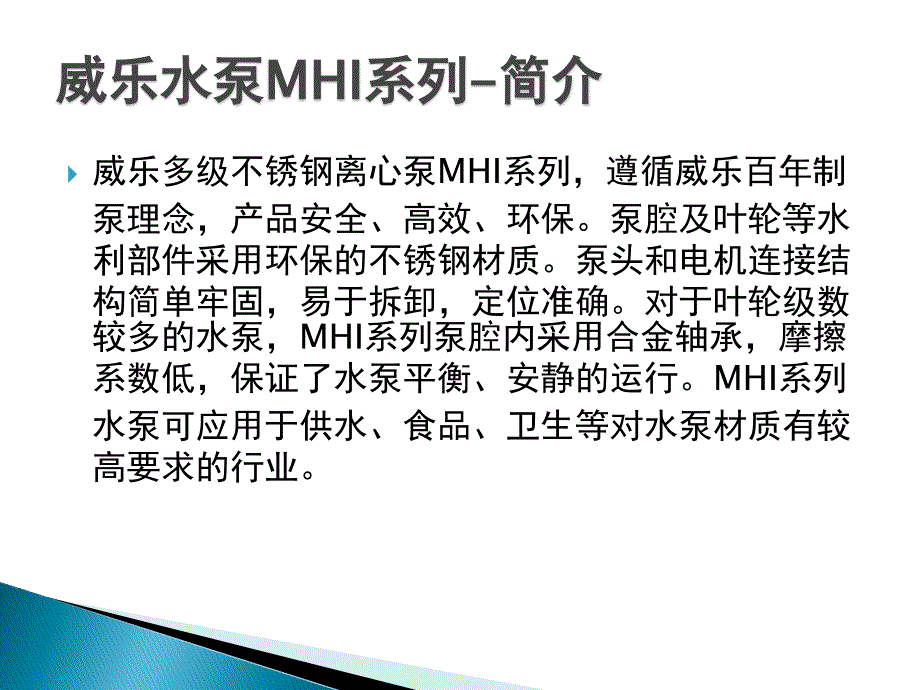 威乐水泵MHI系列–简介

威乐多级不锈钢离心泵MHI系列，遵循威乐百年制泵理念，产品安全、高效、环保。泵腔及叶轮等水利部件采用环保的不锈钢材质。泵头和电机连接结构简单牢固，易于拆卸，定位准确。对于叶轮级数较多的水泵，MHI系列泵腔内采用合金轴承，摩擦系数低，保证了水泵平衡、安静的运行。MHI系列水泵可应用于供水、食品、卫生等对水泵材质有较高要求的行业。